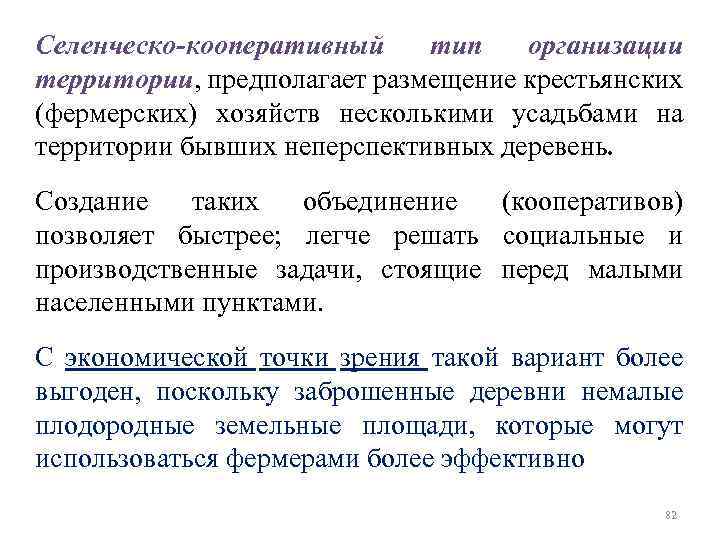 Селенческо-кооперативный тип организации территории, предполагает размещение крестьянских (фермерских) хозяйств несколькими усадьбами на территории бывших неперспективных деревень.

Создание таких объединение (кооперативов) позволяет быстрее; легче решать социальные и производственные задачи, стоящие перед малыми населенными пунктами.

С экономической точки зрения такой вариант более выгоден, поскольку заброшенные деревни немалые плодородные земельные площади, которые могут использоваться фермерами более эффективно

82